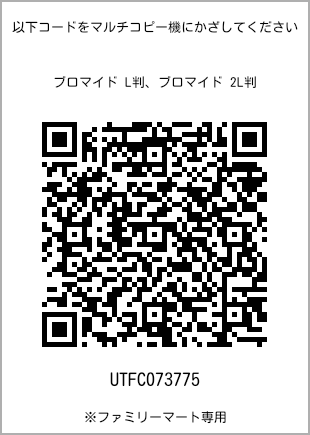 以下コードをマルチコピー機にかざしてください

ブロマイド L判、ブロマイド 2L判

UTFC073775

※ファミリーマート専用